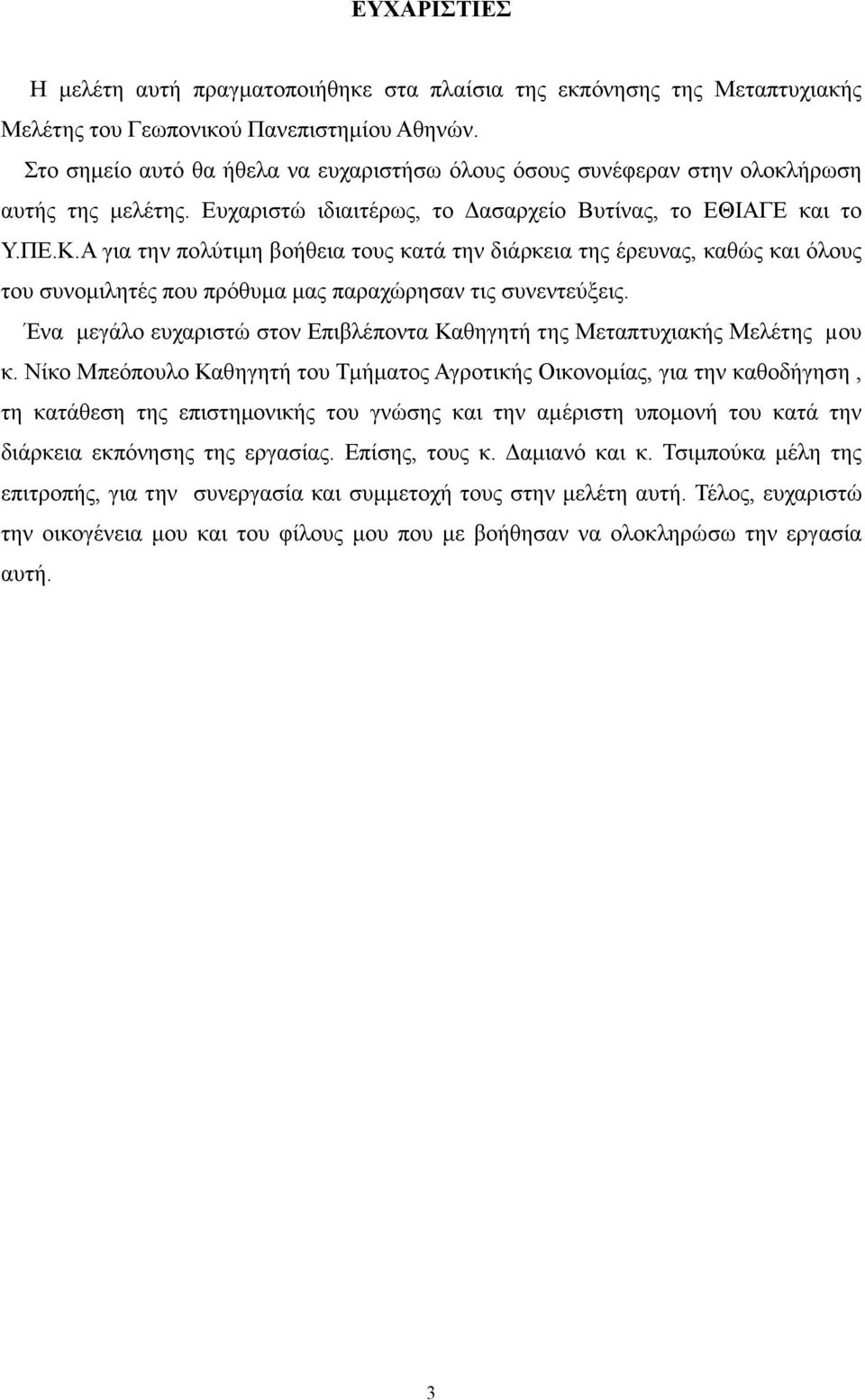 ΕΥΧΑΡΙΣΤΙΕΣ

Η μελέτη αυτή πραγματοποιήθηκε στα πλαίσια της εκπόνησης της Μεταπτυχιακής Μελέτης του Γεωπονικού Πανεπιστημίου Αθηνών.

Στο σημείο αυτό θα ήθελα να ευχαριστήσω όλους όσους συνέφεραν στην ολοκλήρωση αυτής της μελέτης. Ευχαριστώ ιδιαιτέρως, το Δασαρχείο Βυτίνας, το ΕΘΙΑΓΕ και το Υ.ΠΕ.Κ.Α για την πολύτιμη βοήθεια τους κατά την διάρκεια της έρευνας, καθώς και όλους του συνομιλητές που πρόθυμα μας παραχώρησαν τις συνεντεύξεις.

Ένα μεγάλο ευχαριστώ στον Επιβλέποντα Καθηγητή της Μεταπτυχιακής Μελέτης μου κ. Νίκο Μπεόπουλο Καθηγητή του Τμήματος Αγροτικής Οικονομίας, για την καθοδήγηση , τη κατάθεση της επιστημονικής του γνώσης και την αμέριστη υπομονή του κατά την διάρκεια εκπόνησης της εργασίας. Επίσης, τους κ. Δαμιανό και κ. Τσιμπούκα μέλη της επιτροπής, για την συνεργασία και συμμετοχή τους στην μελέτη αυτή. Τέλος, ευχαριστώ την οικογένεια μου και του φίλους μου που με βοήθησαν να ολοκληρώσω την εργασία αυτή.

3